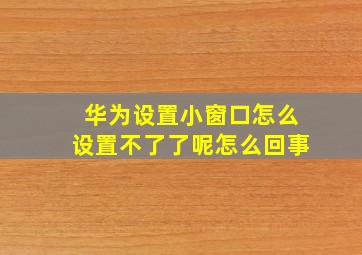 华为设置小窗口怎么设置不了了呢怎么回事